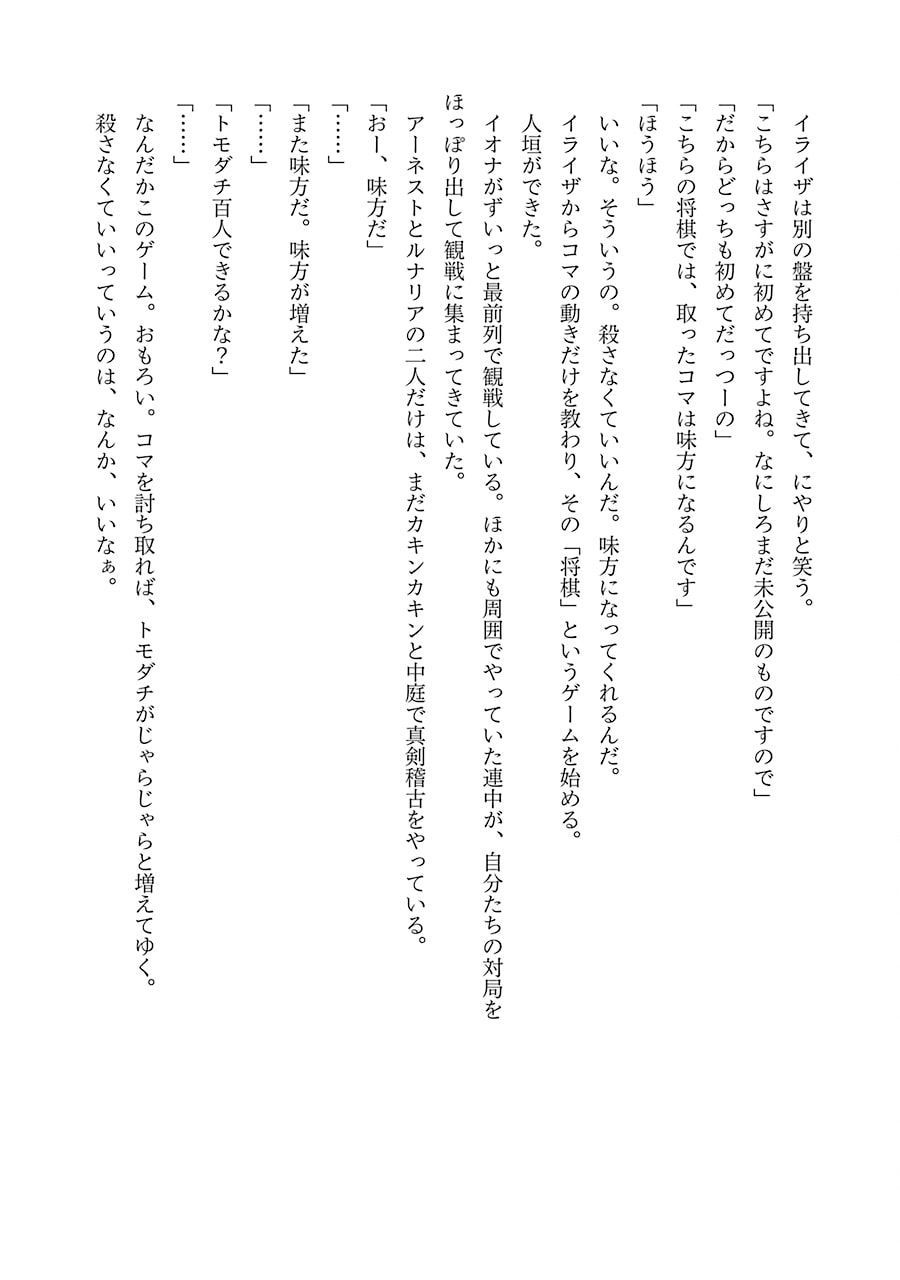 イライザは別の盤を持ち出してきて、にやりと笑う。
「こちらはさすがに初めてですよね。なにしろまだ未公開のものですので」
「だからどっちも初めてだっつーの」
「こちらの将棋では、取ったコマは味方になるんです」
「ほうほう」
いいな。そういうの。殺さなくていいんだ。味方になってくれるんだ。
イライザからコマの動きだけを教わり、その「将棋」というゲームを始める。
人垣ができた。
イオナがずいっと最前列で観戦している。ほかにも周囲でやっていた連中が、自分たちの対局をほっぽり出して観戦に集まってきていた。
アーネストとルナリアの二人だけは、まだカキンカキンと中庭で真剣稽古をやっている。
「おー、味方だ」
「……」
「また味方だ。味方が増えた」
「……」
「トモダチ百人できるかな？」
「……」
なんだかこのゲーム。おもろい。コマを討ち取れば、トモダチがじゃらじゃらと増えてゆく。
殺さなくていいっていうのは、なんか、いいなぁ。